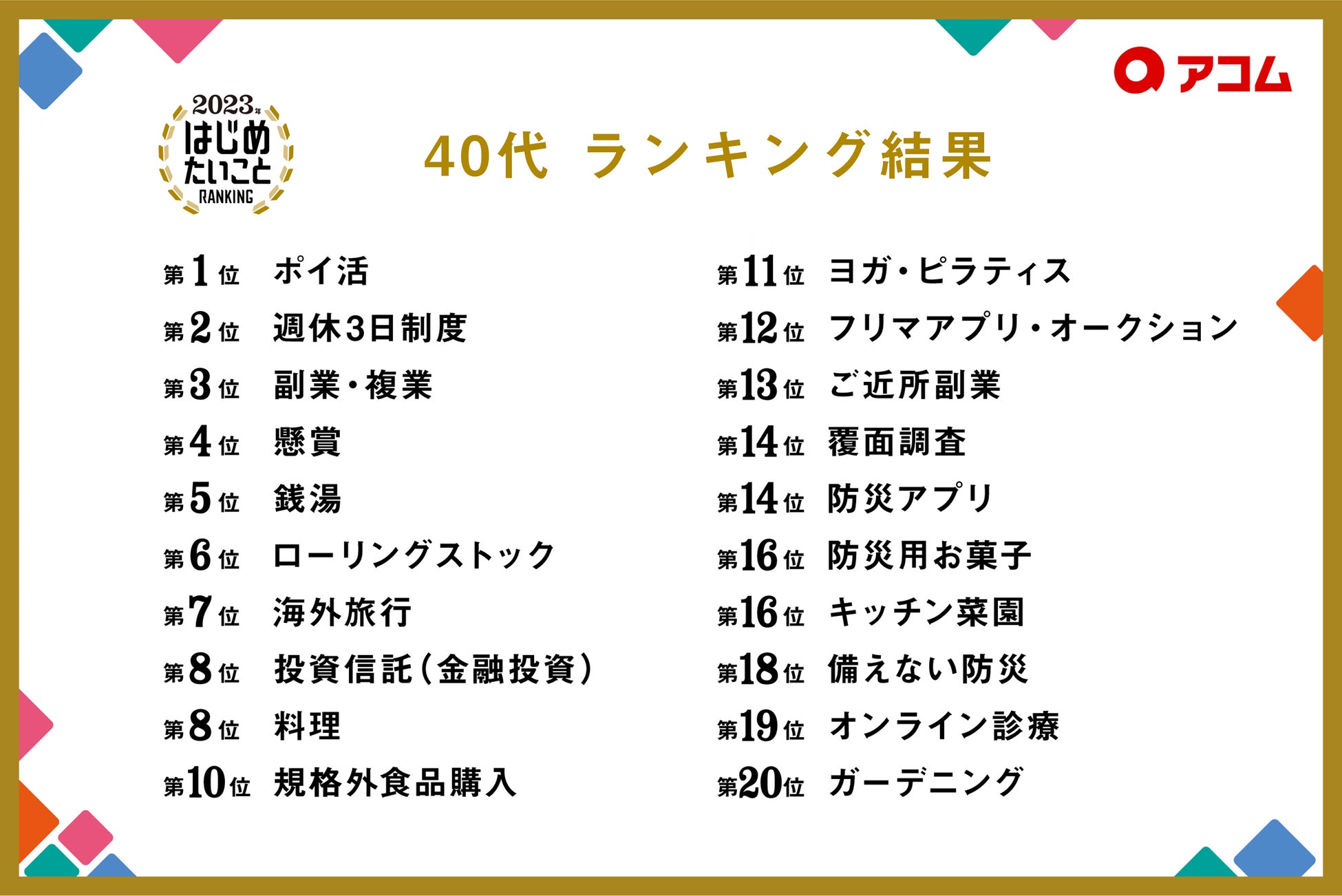 アコム

2023年
はじめたいこと
RANKING

40代 ランキング結果

第1位 ポイ活
第2位 週休3日制度
第3位 副業・複業
第4位 懸賞
第5位 銭湯
第6位 ローリングストック
第7位 海外旅行
第8位 投資信託（金融投資）
第8位 料理
第10位 規格外食品購入

第11位 ヨガ・ピラティス
第12位 フリマアプリ・オークション
第13位 ご近所副業
第14位 覆面調査
第14位 防災アプリ
第16位 防災用お菓子
第16位 キッチン菜園
第18位 備えない防災
第19位 オンライン診療
第20位 ガーデニング